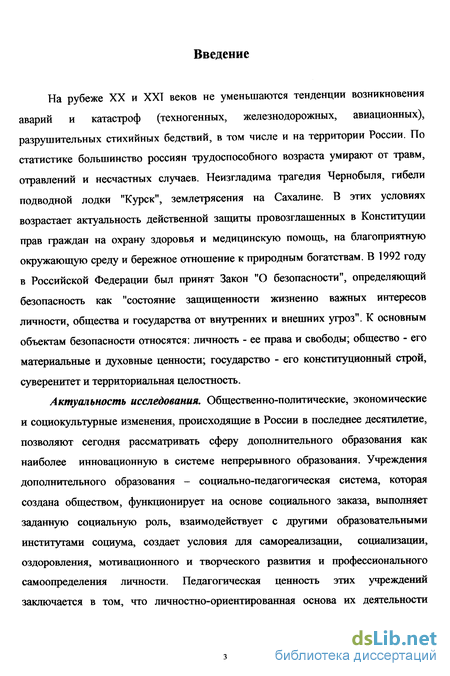 Введение

На рубеже XX и XXI веков не уменьшаются тенденции возникновения аварий и катастроф (техногенных, железнодорожных, авиационных), разрушительных стихийных бедствий, в том числе и на территории России. По статистике большинство россиян трудоспособного возраста умирают от травм, отравлений и несчастных случаев. Неизгладима трагедия Чернобыля, гибели подводной лодки "Курск", землетрясения на Сахалине. В этих условиях возрастает актуальность действенной защиты провозглашенных в Конституции прав граждан на охрану здоровья и медицинскую помощь, на благоприятную окружающую среду и бережное отношение к природным богатствам. В 1992 году в Российской Федерации был принят Закон "О безопасности", определяющий безопасность как "состояние защищенности жизненно важных интересов личности, общества и государства от внутренних и внешних угроз". К основным объектам безопасности относятся: личность - ее права и свободы; общество - его материальные и духовные ценности; государство - его конституционный строй, суверенитет и территориальная целостность.

Актуальность исследования. Общественно-политические, экономические и социокультурные изменения, происходящие в России в последнее десятилетие, позволяют сегодня рассматривать сферу дополнительного образования как наиболее инновационную в системе непрерывного образования. Учреждения дополнительного образования – социально-педагогическая система, которая создана обществом, функционирует на основе социального заказа, выполняет заданную социальную роль, взаимодействует с другими образовательными институтами социума, создает условия для самореализации, социализации, оздоровления, мотивационного и творческого развития и профессионального самоопределения личности. Педагогическая ценность этих учреждений заключается в том, что личностно-ориентированная основа их деятельности

3

dsLib.net
библиотека диссертаций